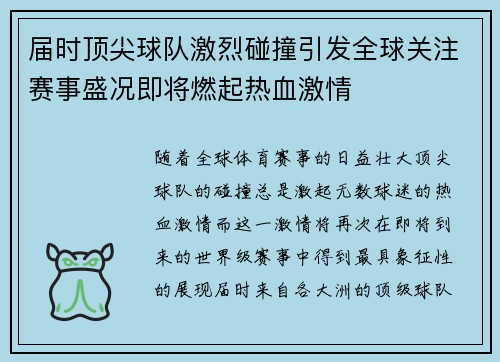 届时顶尖球队激烈碰撞引发全球关注赛事盛况即将燃起热血激情

随着全球体育赛事的日益壮大顶尖球队的碰撞总是激起无数球迷的热血激情而这一激情将再次在即将到来的世界级赛事中得到最具象征性的展现届时来自各大洲的顶级球队